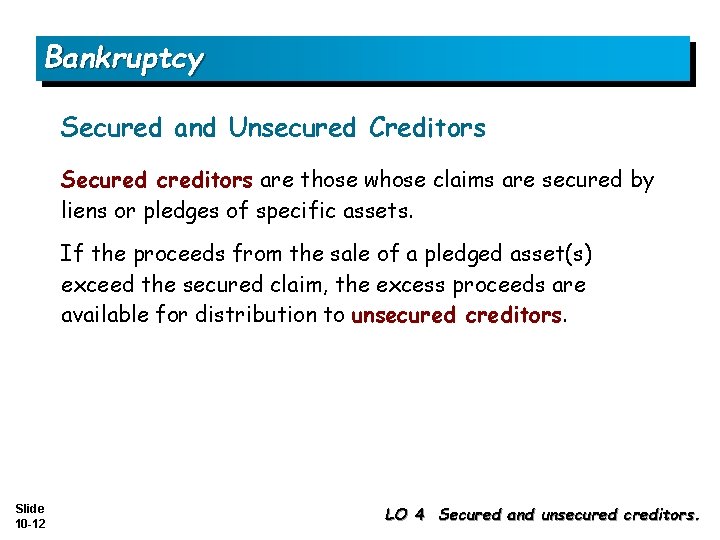 Bankruptcy

Secured and Unsecured Creditors

Secured creditors are those whose claims are secured by liens or pledges of specific assets.

If the proceeds from the sale of a pledged asset(s) exceed the secured claim, the excess proceeds are available for distribution to unsecured creditors.

Slide 10-12

LO 4 Secured and unsecured creditors.